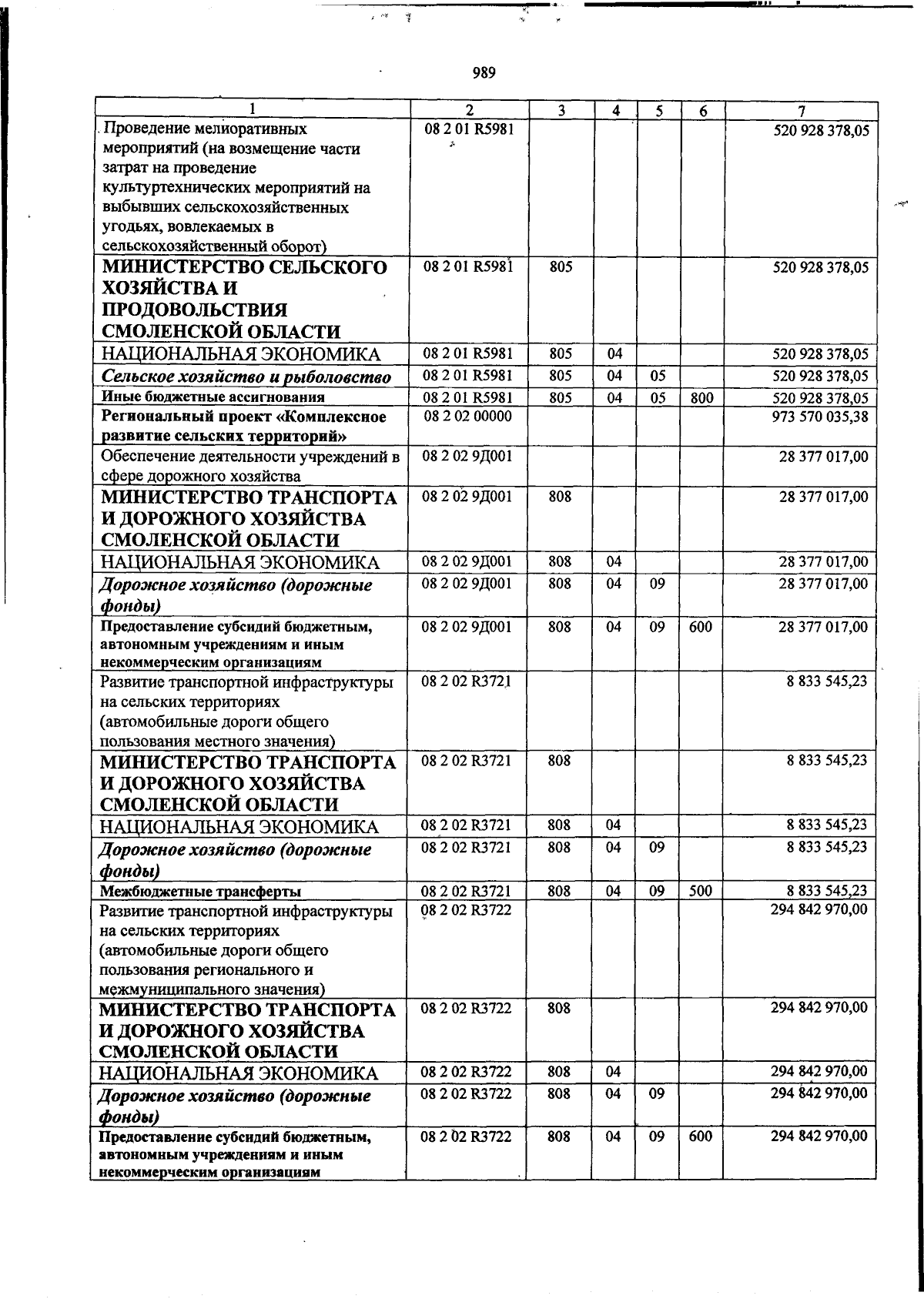 989

| 1 | 2 | 3 | 4 | 5 | 6 | 7 |
|---|---|---|---|---|---|---|
| Проведение мелиоративных мероприятий (на возмещение части затрат на проведение культуртехнических мероприятий на выбывших сельскохозяйственных угодьях, вовлекаемых в сельскохозяйственный оборот) | 08 2 01 R5981 | | | | | 520 928 378,05 |
| МИНИСТЕРСТВО СЕЛЬСКОГО ХОЗЯЙСТВА И ПРОДОВОЛЬСТВИЯ СМОЛЕНСКОЙ ОБЛАСТИ | 08 2 01 R5981 | 805 | | | | 520 928 378,05 |
| НАЦИОНАЛЬНАЯ ЭКОНОМИКА | 08 2 01 R5981 | 805 | 04 | | | 520 928 378,05 |
| Сельское хозяйство и рыболовство | 08 2 01 R5981 | 805 | 04 | 05 | | 520 928 378,05 |
| Иные бюджетные ассигнования | 08 2 01 R5981 | 805 | 04 | 05 | 800 | 520 928 378,05 |
| Региональный проект «Комплексное развитие сельских территорий» | 08 2 02 00000 | | | | | 973 570 035,38 |
| Обеспечение деятельности учреждений в сфере дорожного хозяйства | 08 2 02 9Д001 | | | | | 28 377 017,00 |
| МИНИСТЕРСТВО ТРАНСПОРТА И ДОРОЖНОГО ХОЗЯЙСТВА СМОЛЕНСКОЙ ОБЛАСТИ | 08 2 02 9Д001 | 808 | | | | 28 377 017,00 |
| НАЦИОНАЛЬНАЯ ЭКОНОМИКА | 08 2 02 9Д001 | 808 | 04 | | | 28 377 017,00 |
| Дорожное хозяйство (дорожные фонды) | 08 2 02 9Д001 | 808 | 04 | 09 | | 28 377 017,00 |
| Предоставление субсидий бюджетным, автономным учреждениям и иным некоммерческим организациям | 08 2 02 9Д001 | 808 | 04 | 09 | 600 | 28 377 017,00 |
| Развитие транспортной инфраструктуры на сельских территориях (автомобильные дороги общего пользования местного значения) | 08 2 02 R3721 | | | | | 8 833 545,23 |
| МИНИСТЕРСТВО ТРАНСПОРТА И ДОРОЖНОГО ХОЗЯЙСТВА СМОЛЕНСКОЙ ОБЛАСТИ | 08 2 02 R3721 | 808 | | | | 8 833 545,23 |
| НАЦИОНАЛЬНАЯ ЭКОНОМИКА | 08 2 02 R3721 | 808 | 04 | | | 8 833 545,23 |
| Дорожное хозяйство (дорожные фонды) | 08 2 02 R3721 | 808 | 04 | 09 | | 8 833 545,23 |
| Межбюджетные трансферты | 08 2 02 R3721 | 808 | 04 | 09 | 500 | 8 833 545,23 |
| Развитие транспортной инфраструктуры на сельских территориях (автомобильные дороги общего пользования регионального и межмуниципального значения) | 08 2 02 R3722 | | | | | 294 842 970,00 |
| МИНИСТЕРСТВО ТРАНСПОРТА И ДОРОЖНОГО ХОЗЯЙСТВА СМОЛЕНСКОЙ ОБЛАСТИ | 08 2 02 R3722 | 808 | | | | 294 842 970,00 |
| НАЦИОНАЛЬНАЯ ЭКОНОМИКА | 08 2 02 R3722 | 808 | 04 | | | 294 842 970,00 |
| Дорожное хозяйство (дорожные фонды) | 08 2 02 R3722 | 808 | 04 | 09 | | 294 842 970,00 |
| Предоставление субсидий бюджетным, автономным учреждениям и иным некоммерческим организациям | 08 2 02 R3722 | 808 | 04 | 09 | 600 | 294 842 970,00 |